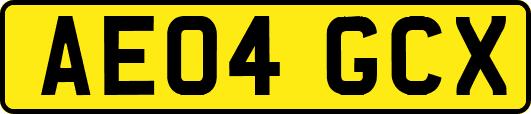 AE04 GCX